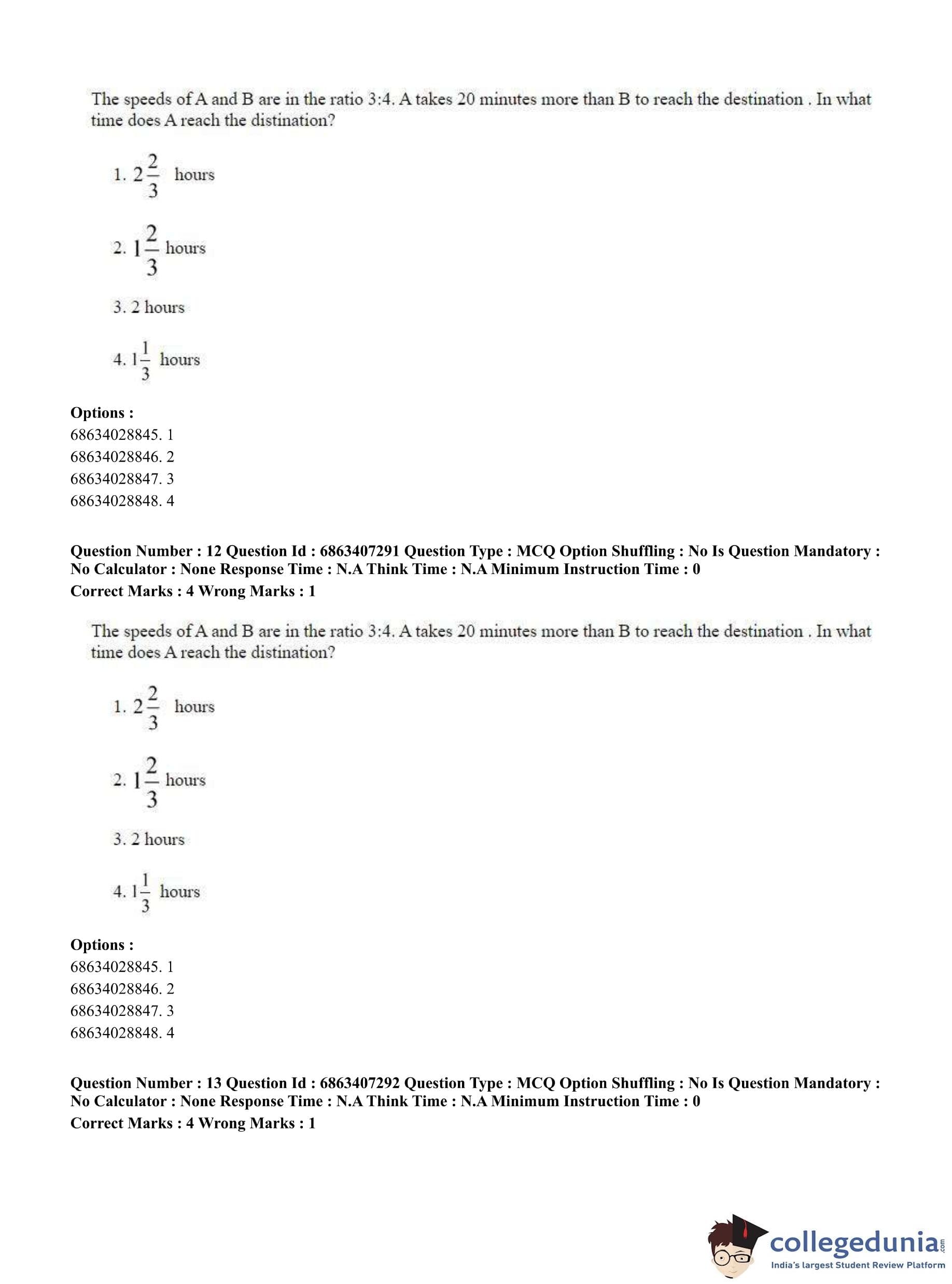 The speeds of A and B are in the ratio 3:4. A takes 20 minutes more than B to reach the destination . In what time does A reach the distination?

1. $2\frac{2}{3}$ hours

2. $1\frac{2}{3}$ hours

3. 2 hours

4. $1\frac{1}{3}$ hours

**Options :**
68634028845. 1
68634028846. 2
68634028847. 3
68634028848. 4

**Question Number : 12 Question Id : 6863407291 Question Type : MCQ Option Shuffling : No Is Question Mandatory : No Calculator : None Response Time : N.A Think Time : N.A Minimum Instruction Time : 0**
**Correct Marks : 4 Wrong Marks : 1**

The speeds of A and B are in the ratio 3:4. A takes 20 minutes more than B to reach the destination . In what time does A reach the distination?

1. $2\frac{2}{3}$ hours

2. $1\frac{2}{3}$ hours

3. 2 hours

4. $1\frac{1}{3}$ hours

**Options :**
68634028845. 1
68634028846. 2
68634028847. 3
68634028848. 4

**Question Number : 13 Question Id : 6863407292 Question Type : MCQ Option Shuffling : No Is Question Mandatory : No Calculator : None Response Time : N.A Think Time : N.A Minimum Instruction Time : 0**
**Correct Marks : 4 Wrong Marks : 1**

collegedunia.com
India's largest Student Review Platform